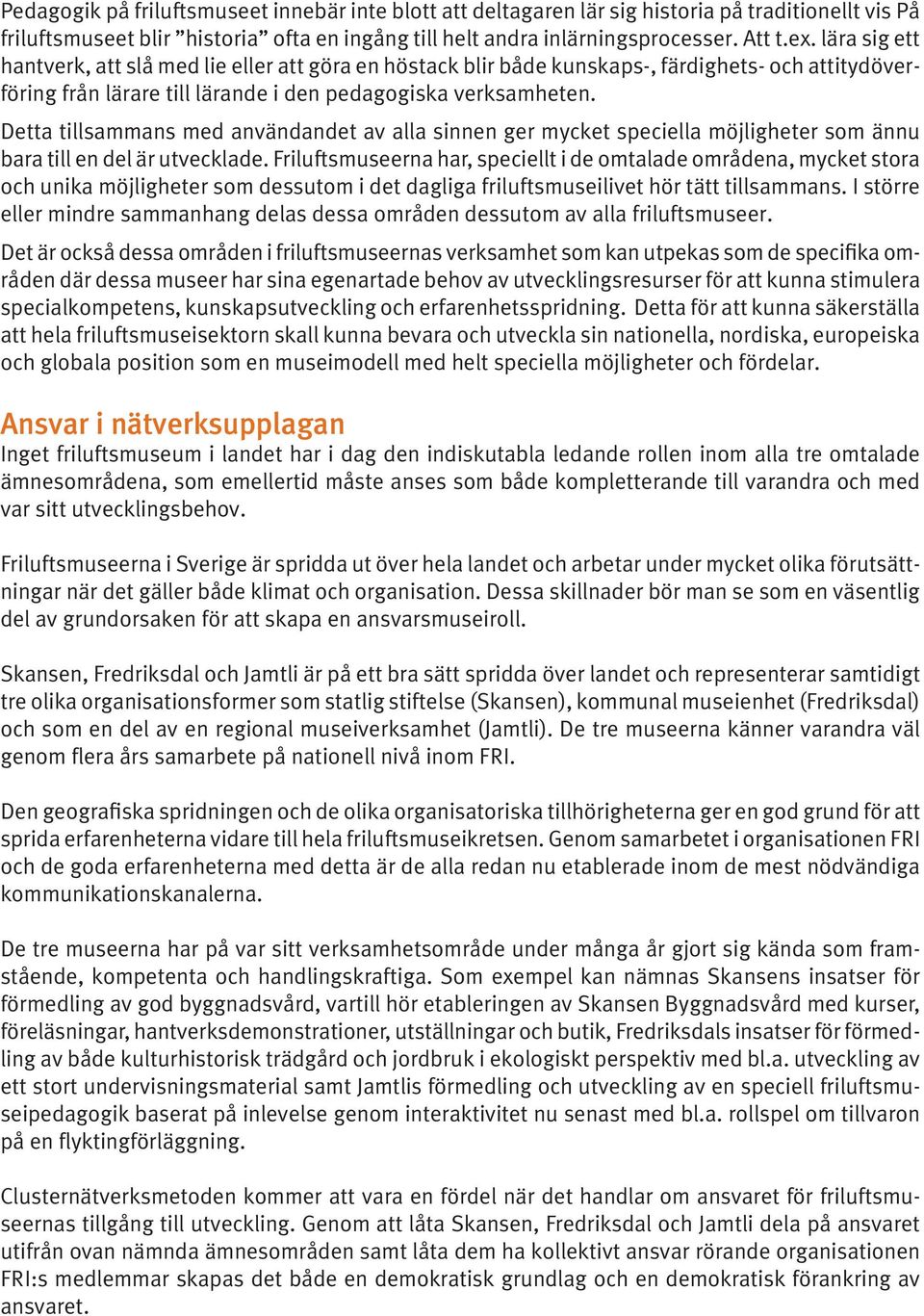 Pedagogik på friluftsmuseet innebär inte blott att deltagaren lär sig historia på traditionellt vis På friluftsmuseet blir ”historia” ofta en ingång till helt andra inlärningsprocesser. Att t.ex. lära sig ett hantverk, att slå med lie eller att göra en höstack blir både kunskaps-, färdighets- och attitydöverföring från lärare till lärande i den pedagogiska verksamheten.

Detta tillsammans med användandet av alla sinnen ger mycket speciella möjligheter som ännu bara till en del är utvecklade. Friluftsmuseerna har, speciellt i de omtalade områdena, mycket stora och unika möjligheter som dessutom i det dagliga friluftsmuseilivet hör tätt tillsammans. I större eller mindre sammanhang delas dessa områden dessutom av alla friluftsmuseer.

Det är också dessa områden i friluftsmuseernas verksamhet som kan utpekas som de specifika områden där dessa museer har sina egenartade behov av utvecklingsresurser för att kunna stimulera specialkompetens, kunskapsutveckling och erfarenhetsspridning. Detta för att kunna säkerställa att hela friluftsmuseisektorn skall kunna bevara och utveckla sin nationella, nordiska, europeiska och globala position som en museimodell med helt speciella möjligheter och fördelar.

Ansvar i nätverksupplagan
Inget friluftsmuseum i landet har i dag den indiskutabla ledande rollen inom alla tre omtalade ämnesområdena, som emellertid måste anses som både kompletterande till varandra och med var sitt utvecklingsbehov.

Friluftsmuseerna i Sverige är spridda ut över hela landet och arbetar under mycket olika förutsättningar när det gäller både klimat och organisation. Dessa skillnader bör man se som en väsentlig del av grundorsaken för att skapa en ansvarsmuseiroll.

Skansen, Fredriksdal och Jamtli är på ett bra sätt spridda över landet och representerar samtidigt tre olika organisationsformer som statlig stiftelse (Skansen), kommunal museienhet (Fredriksdal) och som en del av en regional museiverksamhet (Jamtli). De tre museerna känner varandra väl genom flera års samarbete på nationell nivå inom FRI.

Den geografiska spridningen och de olika organisatoriska tillhörigheterna ger en god grund för att sprida erfarenheterna vidare till hela friluftsmuseikretsen. Genom samarbetet i organisationen FRI och de goda erfarenheterna med detta är de alla redan nu etablerade inom de mest nödvändiga kommunikationskanalerna.

De tre museerna har på var sitt verksamhetsområde under många år gjort sig kända som framstående, kompetenta och handlingskraftiga. Som exempel kan nämnas Skansens insatser för förmedling av god byggnadsvård, vartill hör etableringen av Skansen Byggnadsvård med kurser, föreläsningar, hantverksdemonstrationer, utställningar och butik, Fredriksdals insatser för förmedling av både kulturhistorisk trädgård och jordbruk i ekologiskt perspektiv med bl.a. utveckling av ett stort undervisningsmaterial samt Jamtlis förmedling och utveckling av en speciell friluftsmuseipedagogik baserat på inlevelse genom interaktivitet nu senast med bl.a. rollspel om tillvaron på en flyktingförläggning.

Clusternätverksmetoden kommer att vara en fördel när det handlar om ansvaret för friluftsmuseernas tillgång till utveckling. Genom att låta Skansen, Fredriksdal och Jamtli dela på ansvaret utifrån ovan nämnda ämnesområden samt låta dem ha kollektivt ansvar rörande organisationen FRI:s medlemmar skapas det både en demokratisk grundlag och en demokratisk förankring av ansvaret.